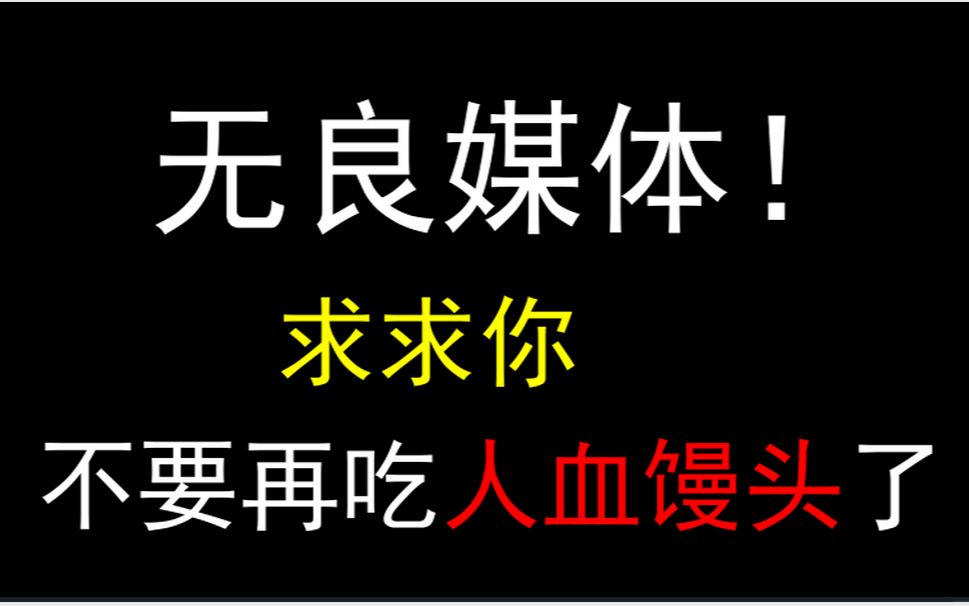 无良媒体！

求求你

不要再吃人血馒头了